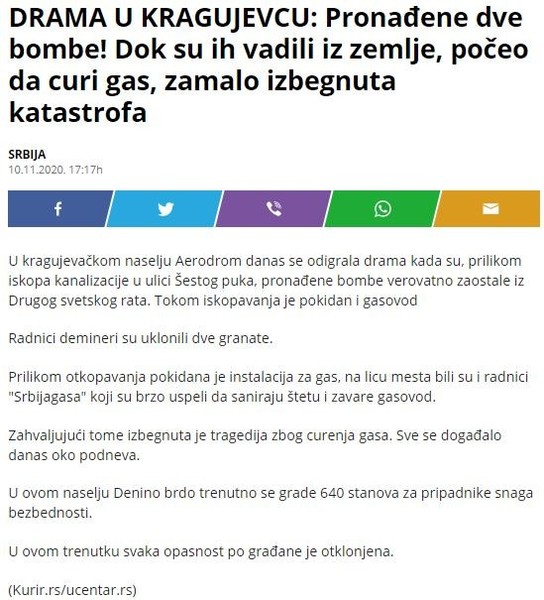 DRAMA U KRAGUJEVCU: Pronađene dve bombe! Dok su ih vadili iz zemlje, počeo da curi gas, zamalo izbegnuta katastrofa

SRBIJA
10.11.2020. 17:17h

U kragujevačkom naselju Aerodrom danas se odigrala drama kada su, prilikom iskopa kanalizacije u ulici Šestog puka, pronađene bombe verovatno zaostale iz Drugog svetskog rata. Tokom iskopavanja je pokidan i gasovod

Radnici demineri su uklonili dve granate.

Prilikom otkopavanja pokidana je instalacija za gas, na licu mesta bili su i radnici "Srbijagasa" koji su brzo uspeli da saniraju štetu i zavare gasovod.

Zahvaljujući tome izbegnuta je tragedija zbog curenja gasa. Sve se događalo danas oko podneva.

U ovom naselju Denino brdo trenutno se grade 640 stanova za pripadnike snaga bezbednosti.

U ovom trenutku svaka opasnost po građane je otklonjena.

(Kurir.rs/ucentar.rs)